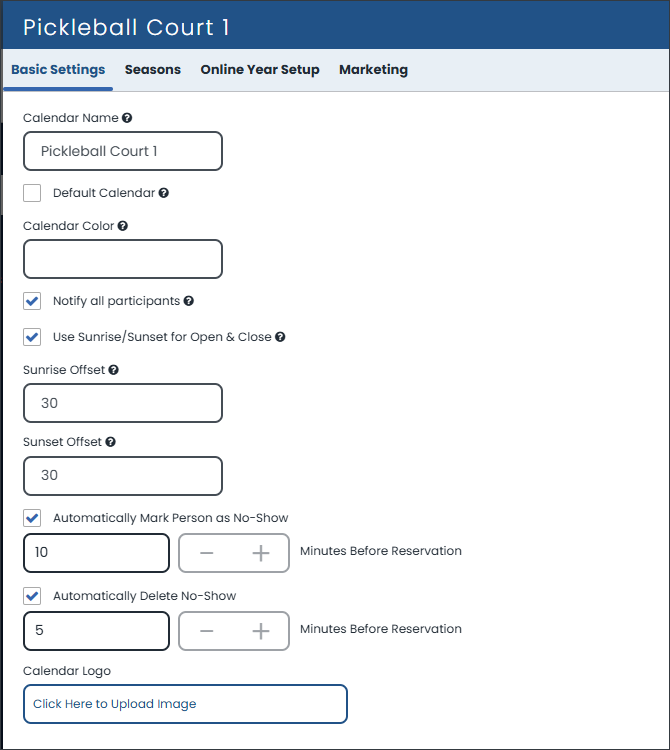 Pickleball Court 1

Basic Settings Seasons Online Year Setup Marketing

Calendar Name

Pickleball Court 1

Default Calendar

Calendar Color

Notify all participants

Use Sunrise/Sunset for Open & Close

Sunrise Offset

30

Sunset Offset

30

Automatically Mark Person as No-Show

10 − + Minutes Before Reservation

Automatically Delete No-Show

5 − + Minutes Before Reservation

Calendar Logo

Click Here to Upload Image